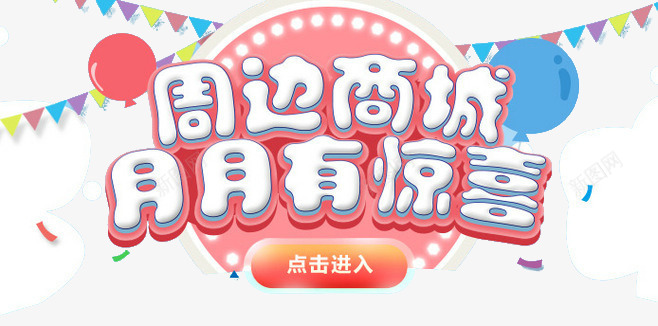 周边商城
月月有惊喜

点击进入

新图网
新图网